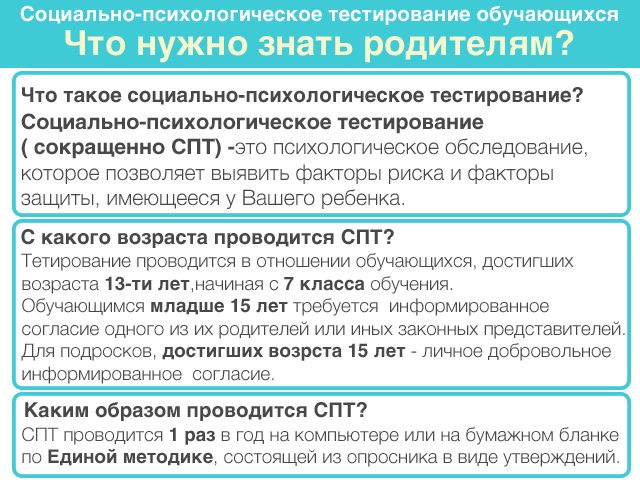 Социально-психологическое тестирование обучающихся
Что нужно знать родителям?

Что такое социально-психологическое тестирование?
Социально-психологическое тестирование ( сокращенно СПТ) -это психологическое обследование, которое позволяет выявить факторы риска и факторы защиты, имеющееся у Вашего ребенка.

С какого возраста проводится СПТ?
Тетирование проводится в отношении обучающихся, достигших возраста 13-ти лет,начиная с 7 класса обучения.
Обучающимся младше 15 лет требуется информированное согласие одного из их родителей или иных законных представителей.
Для подросков, достигших возрста 15 лет - личное добровольное информированное согласие.

Каким образом проводится СПТ?
СПТ проводится 1 раз в год на компьютере или на бумажном бланке по Единой методике, состоящей из опросника в виде утверждений.